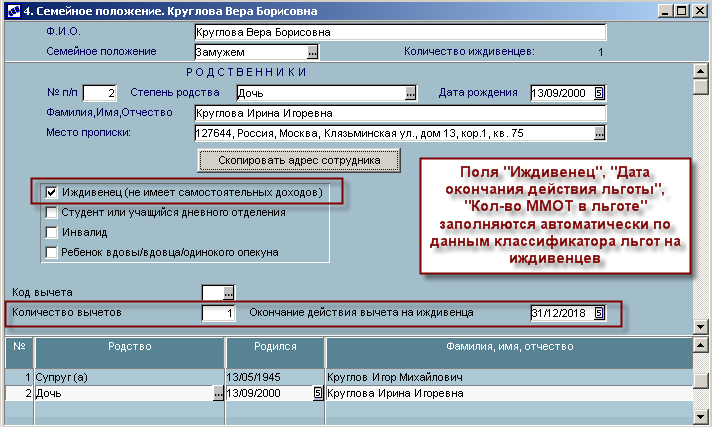 4. Семейное положение. Круглова Вера Борисовна

Ф.И.О. Круглова Вера Борисовна

Семейное положение Замужем ... Количество иждивенцев: 1

РОДСТВЕННИКИ

№ п/п 2 Степень родства Дочь ... Дата рождения 13/09/2000 5

Фамилия,Имя,Отчество Круглова Ирина Игоревна

Место прописки: 127644, Россия, Москва, Клязьминская ул., дом 13, кор.1, кв. 75 ...

Скопировать адрес сотрудника

Иждивенец (не имеет самостоятельных доходов)

Студент или учащийся дневного отделения

Инвалид

Ребенок вдовы/вдовца/одинокого опекуна

Поля "Иждивенец", "Дата окончания действия льготы", "Кол-во ММОТ в льготе" заполняются автоматически по данным классификатора льгот на иждивенцев

Код вычета ...

Количество вычетов 1 Окончание действия вычета на иждивенца 31/12/2018 5

| № | Родство | Родился | Фамилия, имя, отчество |
|---|---|---|---|
| 1 | Супруг (а) | 13/05/1945 | Круглов Игор Михайлович |
| 2 | Дочь ... | 13/09/2000 5 | Круглова Ирина Игоревна |